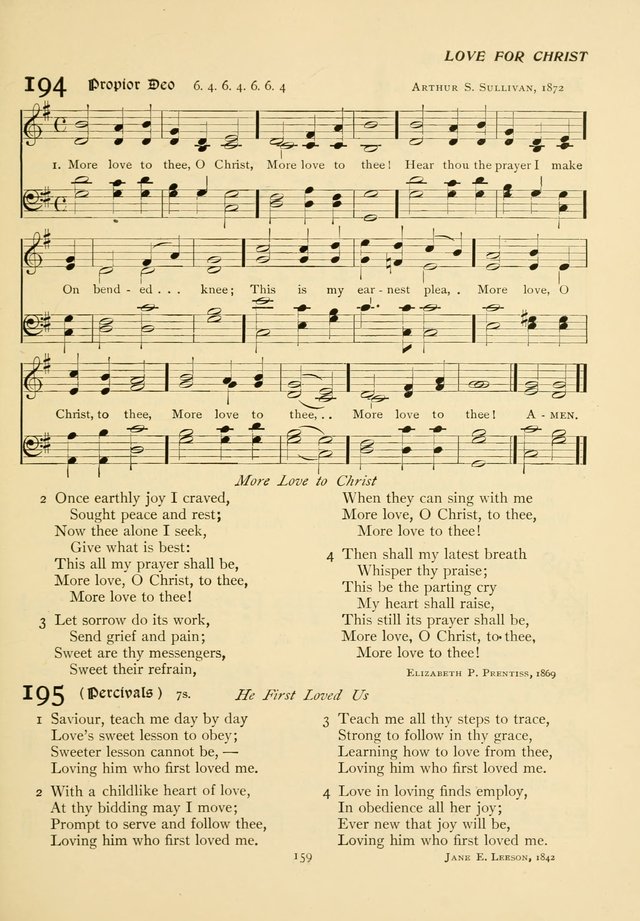 LOVE FOR CHRIST

194 Propior Deo 6. 4. 6. 4. 6. 6. 4 ARTHUR S. SULLIVAN, 1872

1. More love to thee, O Christ, More love to thee! Hear thou the prayer I make On bend - ed . . . knee; This is my ear - nest plea, . More love, O Christ, to thee, More love to thee, . . More love to thee! A - MEN.

More Love to Christ

2 Once earthly joy I craved,
Sought peace and rest;
Now thee alone I seek,
Give what is best:
This all my prayer shall be,
More love, O Christ, to thee,
More love to thee!

3 Let sorrow do its work,
Send grief and pain;
Sweet are thy messengers,
Sweet their refrain,
When they can sing with me
More love, O Christ, to thee,
More love to thee!

4 Then shall my latest breath
Whisper thy praise;
This be the parting cry
My heart shall raise,
This still its prayer shall be,
More love, O Christ, to thee,
More love to thee!

ELIZABETH P. PRENTISS, 1869

195 (Percivals) 7s. He First Loved Us

1 Saviour, teach me day by day
Love's sweet lesson to obey;
Sweeter lesson cannot be, —
Loving him who first loved me.

2 With a childlike heart of love,
At thy bidding may I move;
Prompt to serve and follow thee,
Loving him who first loved me.

3 Teach me all thy steps to trace,
Strong to follow in thy grace,
Learning how to love from thee,
Loving him who first loved me.

4 Love in loving finds employ,
In obedience all her joy;
Ever new that joy will be,
Loving him who first loved me.

159

JANE E. LEESON, 1842